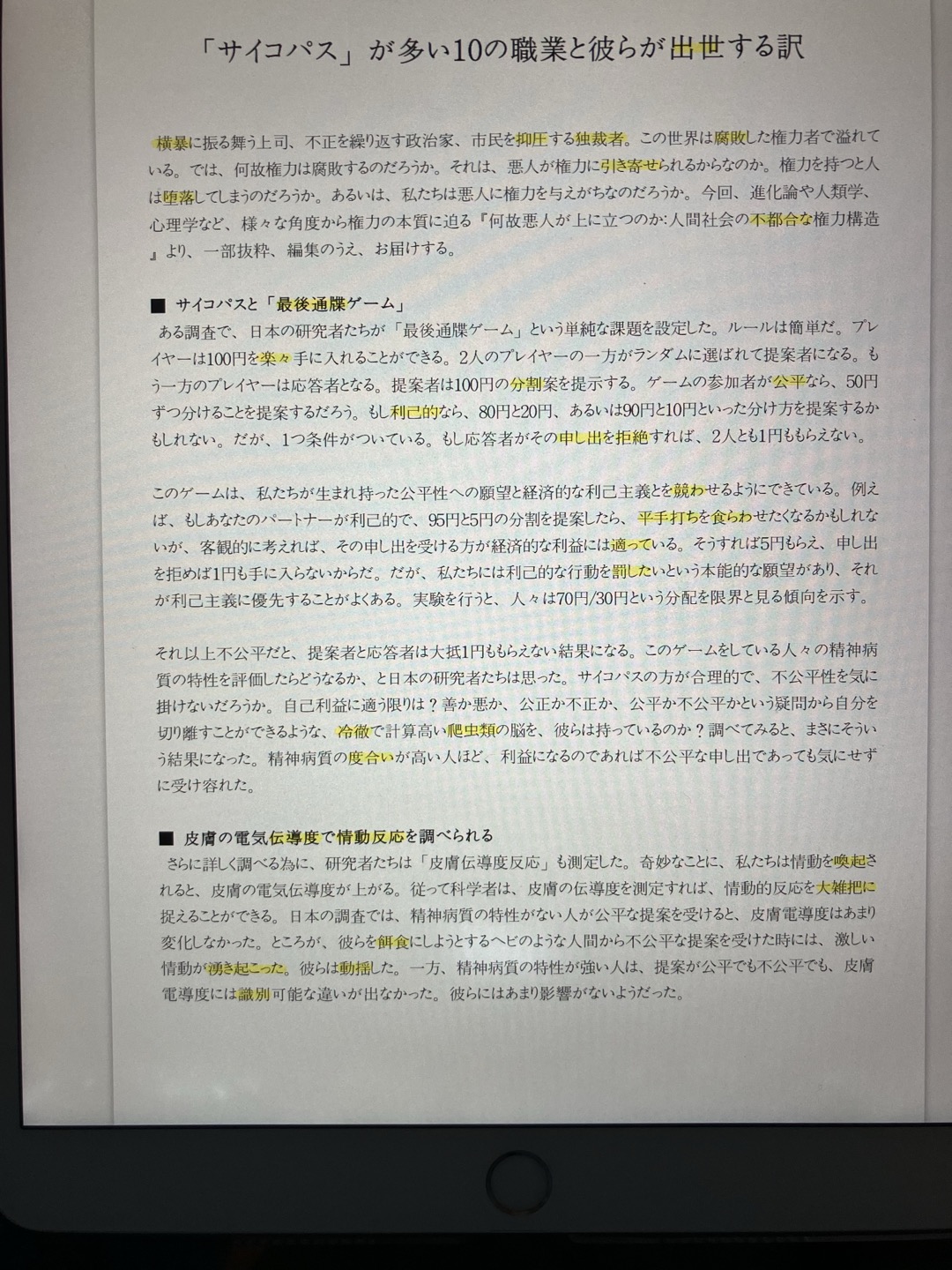 「サイコパス」が多い10の職業と彼らが出世する訳

横暴に振る舞う上司、不正を繰り返す政治家、市民を抑圧する独裁者。この世界は腐敗した権力者で溢れている。では、何故権力は腐敗するのだろうか。それは、悪人が権力に引き寄せられるからなのか。権力を持つと人は堕落してしまうのだろうか。あるいは、私たちは悪人に権力を与えがちなのだろうか。今回、進化論や人類学、心理学など、様々な角度から権力の本質に迫る『何故悪人が上に立つのか:人間社会の不都合な権力構造』より、一部抜粋、編集のうえ、お届けする。

■ サイコパスと「最後通牒ゲーム」
ある調査で、日本の研究者たちが「最後通牒ゲーム」という単純な課題を設定した。ルールは簡単だ。プレイヤーは100円を楽々手に入れることができる。2人のプレイヤーの一方がランダムに選ばれて提案者になる。もう一方のプレイヤーは応答者となる。提案者は100円の分割案を提示する。ゲームの参加者が公平なら、50円ずつ分けることを提案するだろう。もし利己的なら、80円と20円、あるいは90円と10円といった分け方を提案するかもしれない。だが、1つ条件がついている。もし応答者がその申し出を拒絶すれば、2人とも1円ももらえない。

このゲームは、私たちが生まれ持った公平性への願望と経済的な利己主義とを競わせるようにできている。例えば、もしあなたのパートナーが利己的で、95円と5円の分割を提案したら、平手打ちを食らわせたくなるかもしれないが、客観的に考えれば、その申し出を受ける方が経済的な利益には適っている。そうすれば5円もらえ、申し出を拒めば1円も手に入らないからだ。だが、私たちには利己的な行動を罰したいという本能的な願望があり、それが利己主義に優先することがよくある。実験を行うと、人々は70円/30円という分配を限界と見る傾向を示す。

それ以上不公平だと、提案者と応答者は大抵1円ももらえない結果になる。このゲームをしている人々の精神病質の特性を評価したらどうなるか、と日本の研究者たちは思った。サイコパスの方が合理的で、不公平性を気に掛けないだろうか。自己利益に適う限りは？善か悪か、公正か不正か、公平か不公平かという疑問から自分を切り離すことができるような、冷徹で計算高い爬虫類の脳を、彼らは持っているのか？調べてみると、まさにそういう結果になった。精神病質の度合いが高い人ほど、利益になるのであれば不公平な申し出であっても気にせずに受け容れた。

■ 皮膚の電気伝導度で情動反応を調べられる
さらに詳しく調べる為に、研究者たちは「皮膚伝導度反応」も測定した。奇妙なことに、私たちは情動を喚起されると、皮膚の電気伝導度が上がる。従って科学者は、皮膚の伝導度を測定すれば、情動的反応を大雑把に捉えることができる。日本の調査では、精神病質の特性がない人が公平な提案を受けると、皮膚電導度はあまり変化しなかった。ところが、彼らを餌食にしようとするヘビのような人間から不公平な提案を受けた時には、激しい情動が湧き起こった。彼らは動揺した。一方、精神病質の特性が強い人は、提案が公平でも不公平でも、皮膚電導度には識別可能な違いが出なかった。彼らにはあまり影響がないようだった。